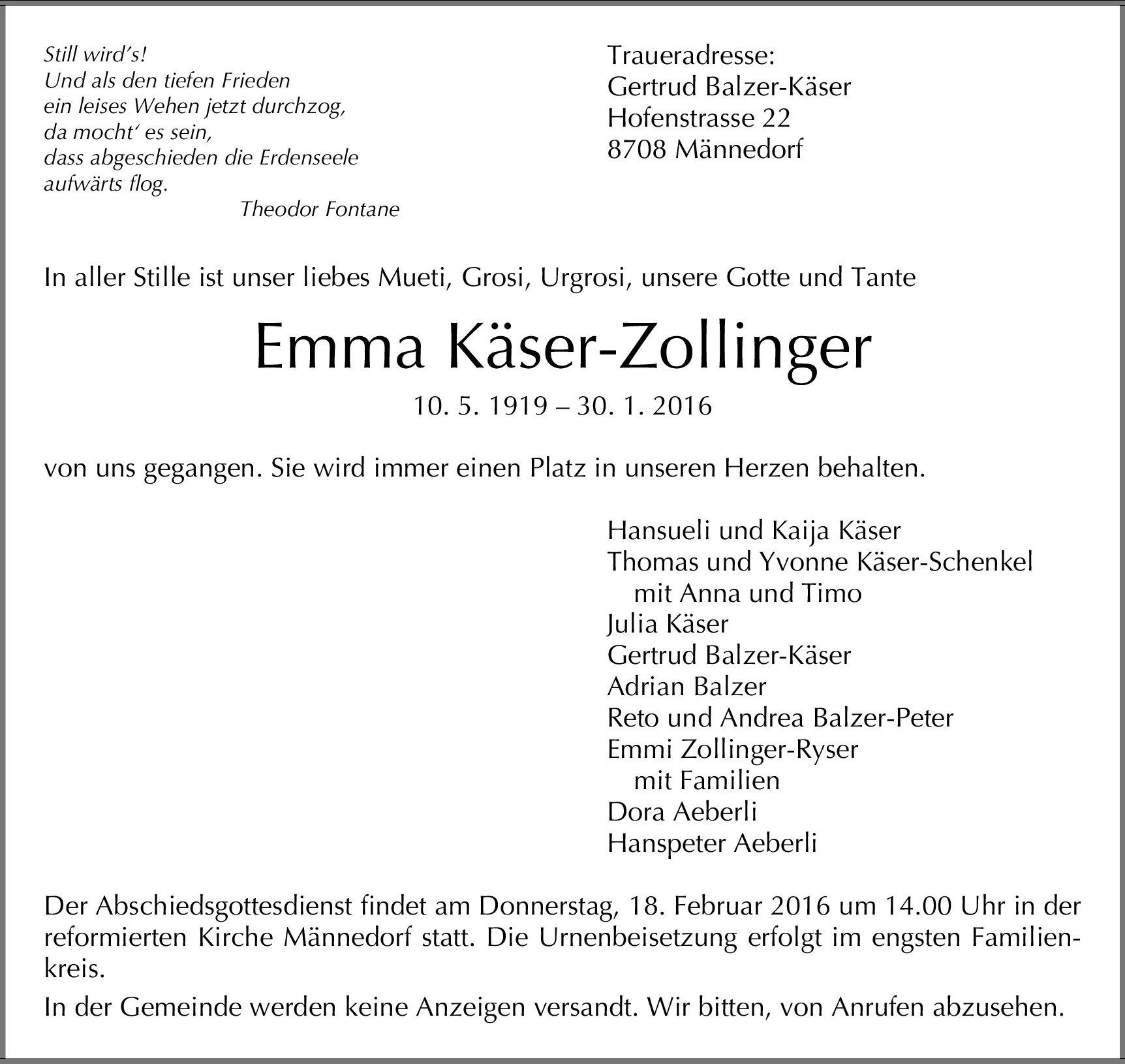 Still wird's!
Und als den tiefen Frieden
ein leises Wehen jetzt durchzog,
da mocht' es sein,
dass abgeschieden die Erdenseele
aufwärts flog.
Theodor Fontane

Traueradresse:
Gertrud Balzer-Käser
Hofenstrasse 22
8708 Männedorf

In aller Stille ist unser liebes Mueti, Grosi, Urgrosi, unsere Gotte und Tante

Emma Käser-Zollinger

10. 5. 1919 – 30. 1. 2016

von uns gegangen. Sie wird immer einen Platz in unseren Herzen behalten.

Hansueli und Kaija Käser
Thomas und Yvonne Käser-Schenkel
mit Anna und Timo
Julia Käser
Gertrud Balzer-Käser
Adrian Balzer
Reto und Andrea Balzer-Peter
Emmi Zollinger-Ryser
mit Familien
Dora Aeberli
Hanspeter Aeberli

Der Abschiedsgottesdienst findet am Donnerstag, 18. Februar 2016 um 14.00 Uhr in der reformierten Kirche Männedorf statt. Die Urnenbeisetzung erfolgt im engsten Familienkreis.

In der Gemeinde werden keine Anzeigen versandt. Wir bitten, von Anrufen abzusehen.